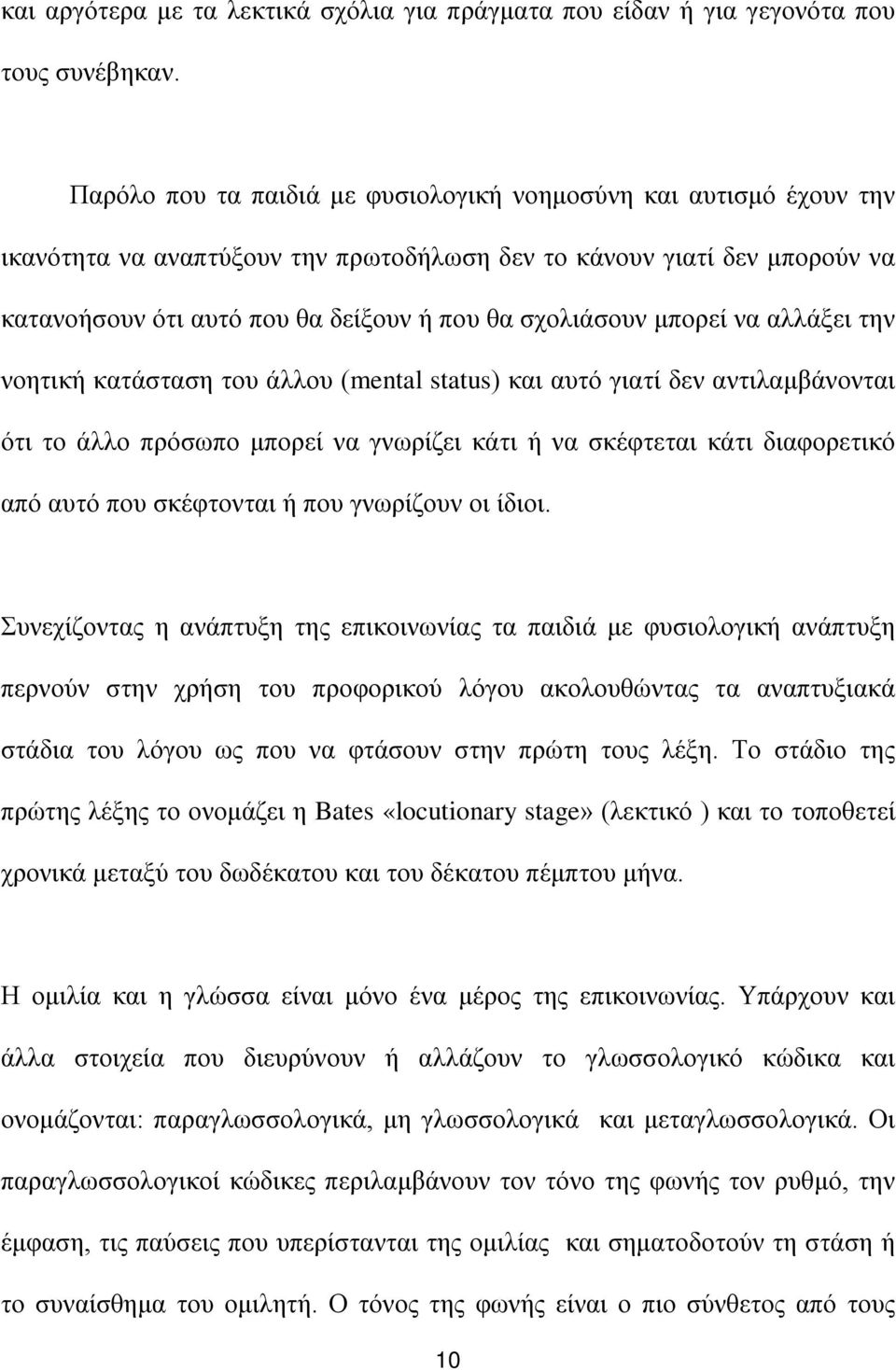 και αργότερα με τα λεκτικά σχόλια για πράγματα που είδαν ή για γεγονότα που τους συνέβηκαν.

Παρόλο που τα παιδιά με φυσιολογική νοημοσύνη και αυτισμό έχουν την ικανότητα να αναπτύξουν την πρωτοδήλωση δεν το κάνουν γιατί δεν μπορούν να κατανοήσουν ότι αυτό που θα δείξουν ή που θα σχολιάσουν μπορεί να αλλάξει την νοητική κατάσταση του άλλου (mental status) και αυτό γιατί δεν αντιλαμβάνονται ότι το άλλο πρόσωπο μπορεί να γνωρίζει κάτι ή να σκέφτεται κάτι διαφορετικό από αυτό που σκέφτονται ή που γνωρίζουν οι ίδιοι.

Συνεχίζοντας η ανάπτυξη της επικοινωνίας τα παιδιά με φυσιολογική ανάπτυξη περνούν στην χρήση του προφορικού λόγου ακολουθώντας τα αναπτυξιακά στάδια του λόγου ως που να φτάσουν στην πρώτη τους λέξη. Το στάδιο της πρώτης λέξης το ονομάζει η Bates «locutionary stage» (λεκτικό ) και το τοποθετεί χρονικά μεταξύ του δωδέκατου και του δέκατου πέμπτου μήνα.

Η ομιλία και η γλώσσα είναι μόνο ένα μέρος της επικοινωνίας. Υπάρχουν και άλλα στοιχεία που διευρύνουν ή αλλάζουν το γλωσσολογικό κώδικα και ονομάζονται: παραγλωσσολογικά, μη γλωσσολογικά και μεταγλωσσολογικά. Οι παραγλωσσολογικοί κώδικες περιλαμβάνουν τον τόνο της φωνής τον ρυθμό, την έμφαση, τις παύσεις που υπερίστανται της ομιλίας και σηματοδοτούν τη στάση ή το συναίσθημα του ομιλητή. Ο τόνος της φωνής είναι ο πιο σύνθετος από τους

10